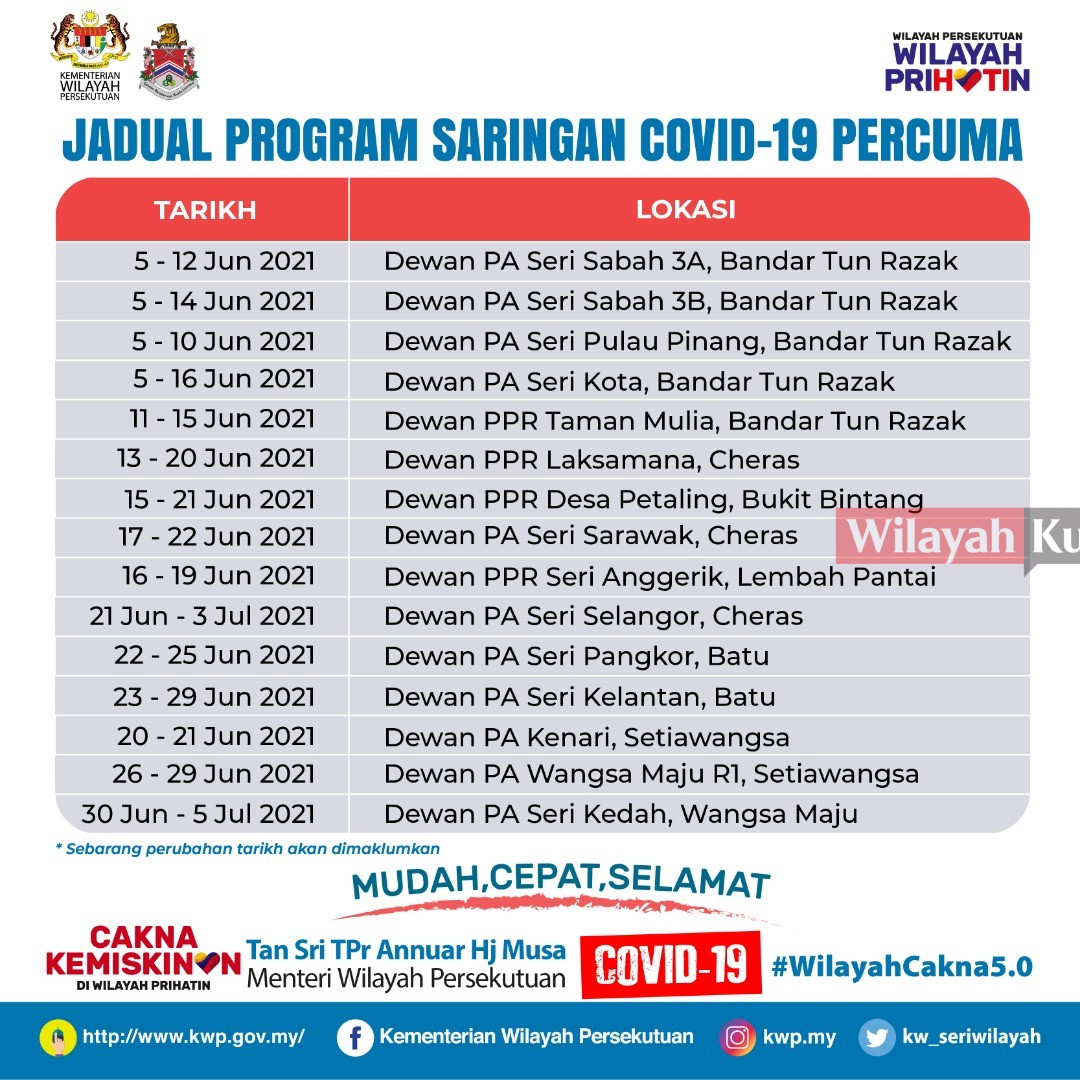 KEMENTERIAN WILAYAH PERSEKUTUAN

WILAYAH PERSEKUTUAN
WILAYAH PRIHATIN

JADUAL PROGRAM SARINGAN COVID-19 PERCUMA

| TARIKH | LOKASI |
|---|---|
| 5 - 12 Jun 2021 | Dewan PA Seri Sabah 3A, Bandar Tun Razak |
| 5 - 14 Jun 2021 | Dewan PA Seri Sabah 3B, Bandar Tun Razak |
| 5 - 10 Jun 2021 | Dewan PA Seri Pulau Pinang, Bandar Tun Razak |
| 5 - 16 Jun 2021 | Dewan PA Seri Kota, Bandar Tun Razak |
| 11 - 15 Jun 2021 | Dewan PPR Taman Mulia, Bandar Tun Razak |
| 13 - 20 Jun 2021 | Dewan PPR Laksamana, Cheras |
| 15 - 21 Jun 2021 | Dewan PPR Desa Petaling, Bukit Bintang |
| 17 - 22 Jun 2021 | Dewan PA Seri Sarawak, Cheras |
| 16 - 19 Jun 2021 | Dewan PPR Seri Anggerik, Lembah Pantai |
| 21 Jun - 3 Jul 2021 | Dewan PA Seri Selangor, Cheras |
| 22 - 25 Jun 2021 | Dewan PA Seri Pangkor, Batu |
| 23 - 29 Jun 2021 | Dewan PA Seri Kelantan, Batu |
| 20 - 21 Jun 2021 | Dewan PA Kenari, Setiawangsa |
| 26 - 29 Jun 2021 | Dewan PA Wangsa Maju R1, Setiawangsa |
| 30 Jun - 5 Jul 2021 | Dewan PA Seri Kedah, Wangsa Maju |

Wilayah Ku

* Sebarang perubahan tarikh akan dimaklumkan

MUDAH,CEPAT,SELAMAT

CAKNA KEMISKINAN DI WILAYAH PRIHATIN

Tan Sri TPr Annuar Hj Musa
Menteri Wilayah Persekutuan

COVID-19

#WilayahCakna5.0

http://www.kwp.gov.my/ Kementerian Wilayah Persekutuan kwp.my kw_seriwilayah